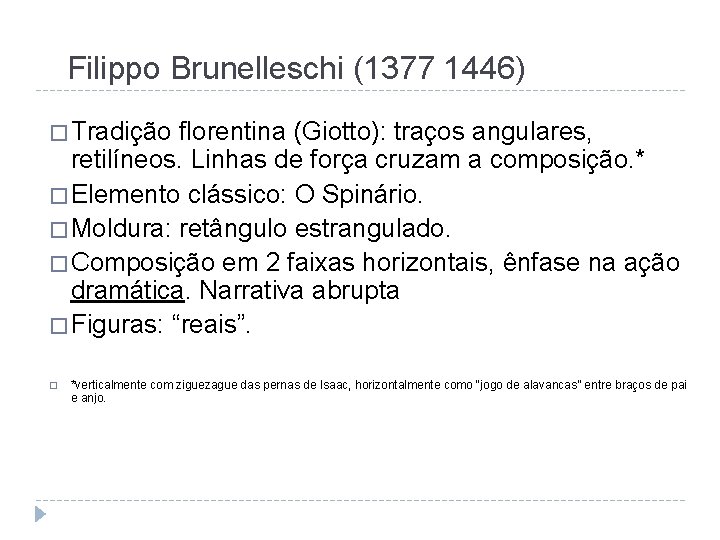 Filippo Brunelleschi (1377 1446)

□ Tradição florentina (Giotto): traços angulares, retilíneos. Linhas de força cruzam a composição.*

□ Elemento clássico: O Spinário.

□ Moldura: retângulo estrangulado.

□ Composição em 2 faixas horizontais, ênfase na ação dramática. Narrativa abrupta

□ Figuras: “reais”.

□ *verticalmente com ziguezague das pernas de Isaac, horizontalmente como "jogo de alavancas" entre braços de pai e anjo.